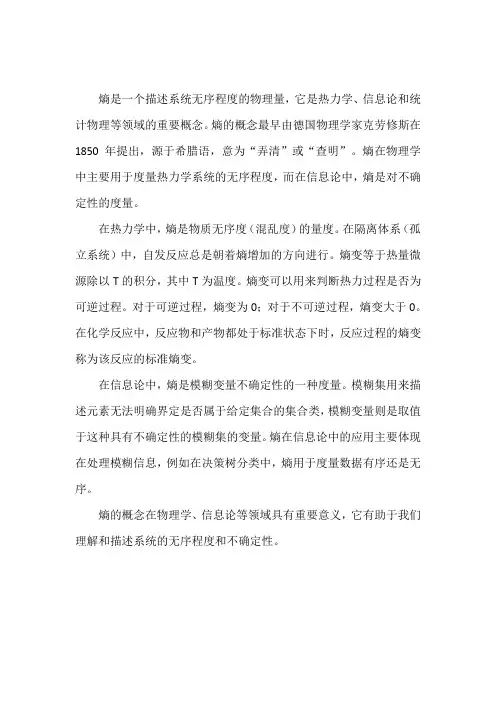 熵是一个描述系统无序程度的物理量，它是热力学、信息论和统计物理等领域的重要概念。熵的概念最早由德国物理学家克劳修斯在 1850 年提出，源于希腊语，意为“弄清”或“查明”。熵在物理学中主要用于度量热力学系统的无序程度，而在信息论中，熵是对不确定性的度量。

在热力学中，熵是物质无序度（混乱度）的量度。在隔离体系（孤立系统）中，自发反应总是朝着熵增加的方向进行。熵变等于热量微源除以 T 的积分，其中 T 为温度。熵变可以用来判断热力过程是否为可逆过程。对于可逆过程，熵变为 0；对于不可逆过程，熵变大于 0。在化学反应中，反应物和产物都处于标准状态下时，反应过程的熵变称为该反应的标准熵变。

在信息论中，熵是模糊变量不确定性的一种度量。模糊集用来描述元素无法明确界定是否属于给定集合的集合类，模糊变量则是取值于这种具有不确定性的模糊集的变量。熵在信息论中的应用主要体现在处理模糊信息，例如在决策树分类中，熵用于度量数据有序还是无序。

熵的概念在物理学、信息论等领域具有重要意义，它有助于我们理解和描述系统的无序程度和不确定性。